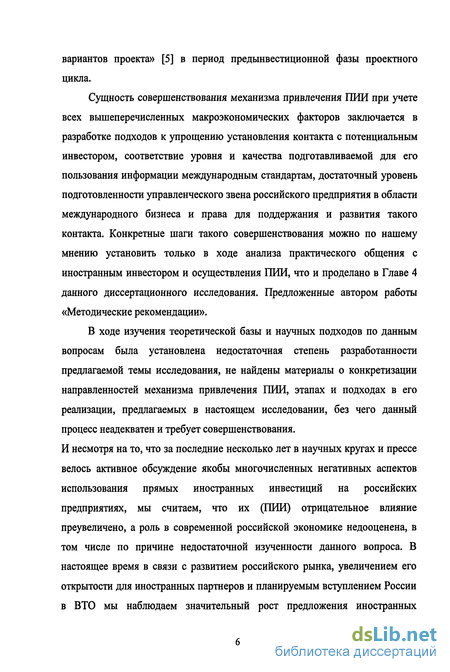 вариантов проекта» [5] в период предынвестиционной фазы проектного цикла.

Сущность совершенствования механизма привлечения ПИИ при учете всех вышеперечисленных макроэкономических факторов заключается в разработке подходов к упрощению установления контакта с потенциальным инвестором, соответствие уровня и качества подготавливаемой для его пользования информации международным стандартам, достаточный уровень подготовленности управленческого звена российского предприятия в области международного бизнеса и права для поддержания и развития такого контакта. Конкретные шаги такого совершенствования можно по нашему мнению установить только в ходе анализа практического общения с иностранным инвестором и осуществления ПИИ, что и проделано в Главе 4 данного диссертационного исследования. Предложенные автором работы «Методические рекомендации».

В ходе изучения теоретической базы и научных подходов по данным вопросам была установлена недостаточная степень разработанности предлагаемой темы исследования, не найдены материалы о конкретизации направленностей механизма привлечения ПИИ, этапах и подходах в его реализации, предлагаемых в настоящем исследовании, без чего данный процесс неадекватен и требует совершенствования.

И несмотря на то, что за последние несколько лет в научных кругах и прессе велось активное обсуждение якобы многочисленных негативных аспектов использования прямых иностранных инвестиций на российских предприятиях, мы считаем, что их (ПИИ) отрицательное влияние преувеличено, а роль в современной российской экономике недооценена, в том числе по причине недостаточной изученности данного вопроса. В настоящее время в связи с развитием российского рынка, увеличением его открытости для иностранных партнеров и планируемым вступлением России в ВТО мы наблюдаем значительный рост предложения иностранных

6

dsLib.net
библиотека диссертаций